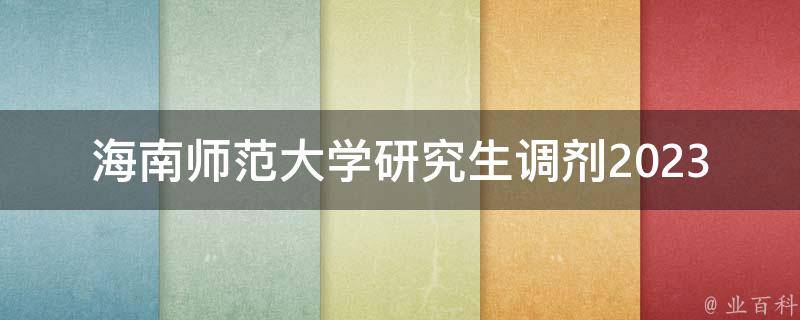 海南师范大学研究生调剂2023

@ 业百科